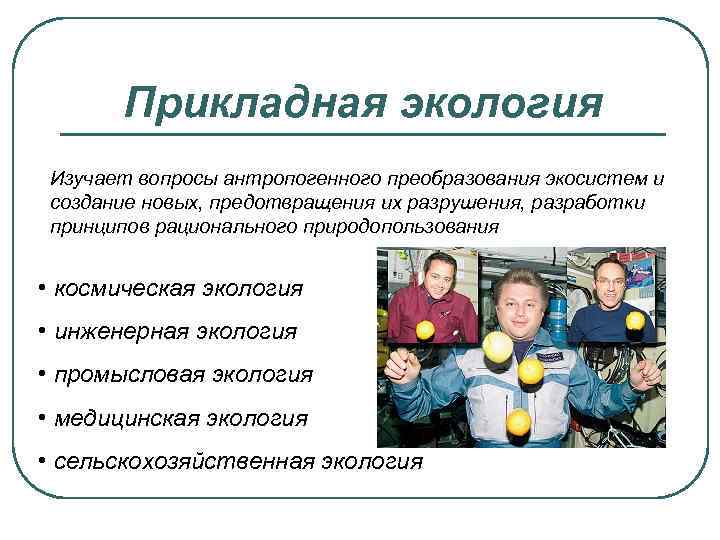 Прикладная экология

Изучает вопросы антропогенного преобразования экосистем и создание новых, предотвращения их разрушения, разработки принципов рационального природопользования

• космическая экология

• инженерная экология

• промысловая экология

• медицинская экология

• сельскохозяйственная экология